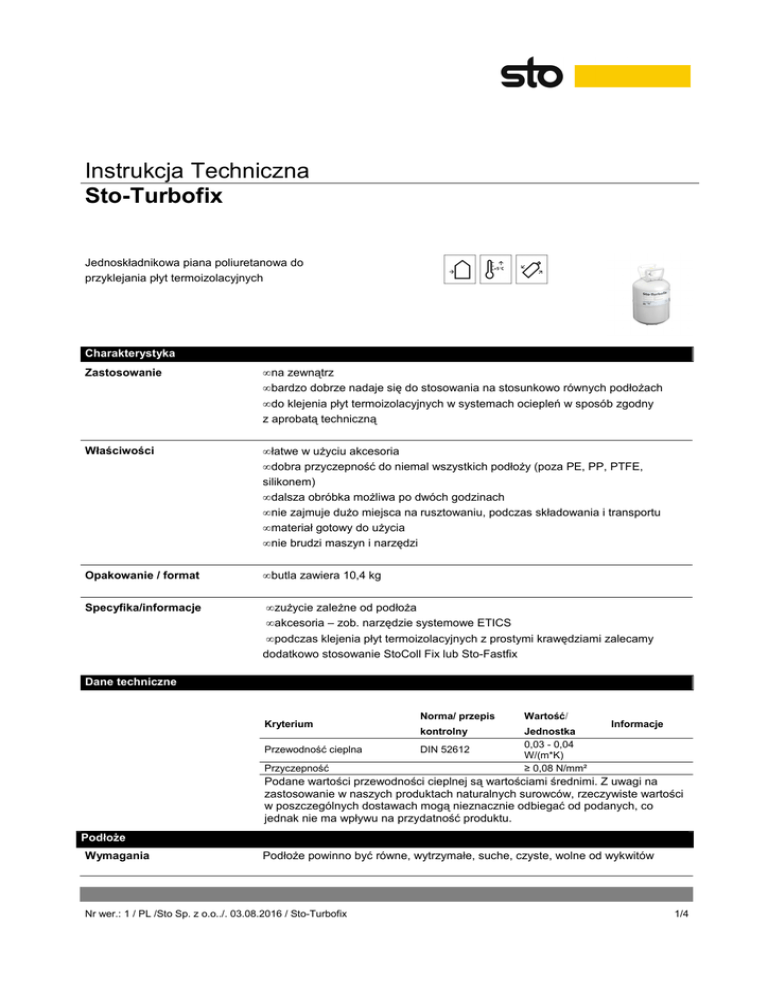 sto

Instrukcja Techniczna
Sto-Turbofix

Jednoskładnikowa piana poliuretanowa do przyklejania płyt termoizolacyjnych

Charakterystyka

Zastosowanie

∞na zewnątrz
∞bardzo dobrze nadaje się do stosowania na stosunkowo równych podłożach
∞do klejenia płyt termoizolacyjnych w systemach ociepleń w sposób zgodny z aprobatą techniczną

Właściwości

∞łatwe w użyciu akcesoria
∞dobra przyczepność do niemal wszystkich podłoży (poza PE, PP, PTFE, silikonem)
∞dalsza obróbka możliwa po dwóch godzinach
∞nie zajmuje dużo miejsca na rusztowaniu, podczas składowania i transportu
∞materiał gotowy do użycia
∞nie brudzi maszyn i narzędzi

Opakowanie / format

∞butla zawiera 10,4 kg

Specyfika/informacje

∞zużycie zależne od podłoża
∞akcesoria – zob. narzędzie systemowe ETICS
∞podczas klejenia płyt termoizolacyjnych z prostymi krawędziami zalecamy dodatkowo stosowanie StoColl Fix lub Sto-Fastfix

Dane techniczne

| Kryterium | Norma/ przepis kontrolny | Wartość/ Jednostka | Informacje |
|---|---|---|---|
| Przewodność cieplna | DIN 52612 | 0,03 - 0,04 W/(m*K) | |
| Przyczepność | | ≥ 0,08 N/mm² | |

Podane wartości przewodności cieplnej są wartościami średnimi. Z uwagi na zastosowanie w naszych produktach naturalnych surowców, rzeczywiste wartości w poszczególnych dostawach mogą nieznacznie odbiegać od podanych, co jednak nie ma wpływu na przydatność produktu.

Podłoże

Wymagania

Podłoże powinno być równe, wytrzymałe, suche, czyste, wolne od wykwitów

Nr wer.: 1 / PL /Sto Sp. z o.o../. 03.08.2016 / Sto-Turbofix

1/4